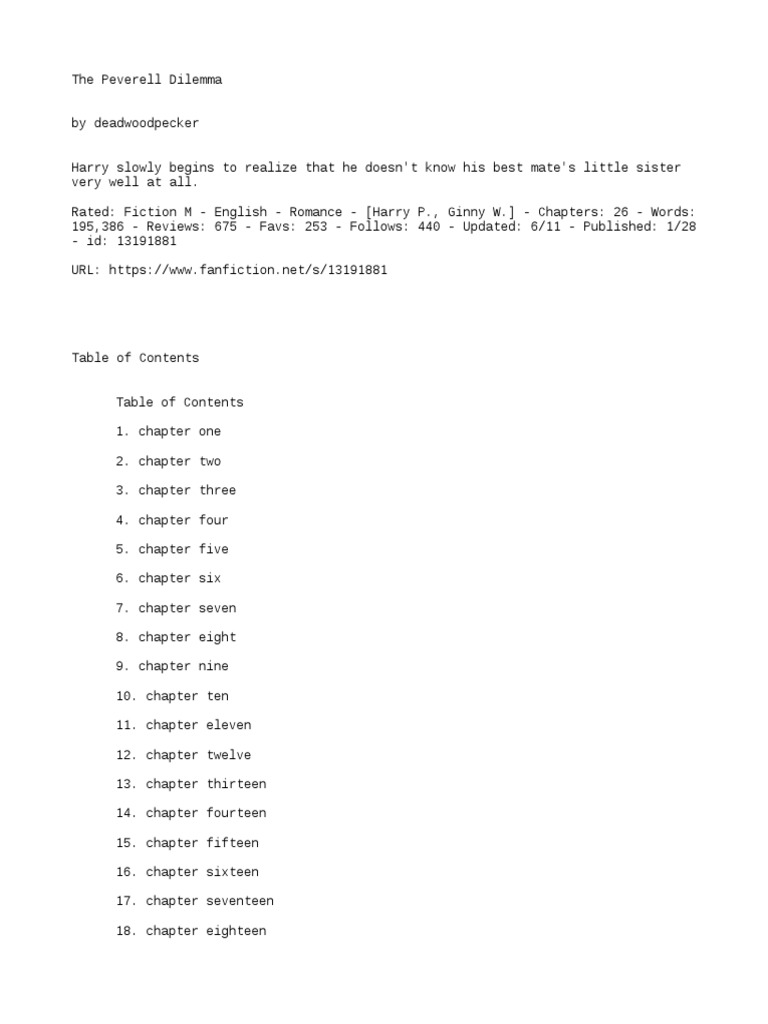 The Peverell Dilemma

by deadwoodpecker

Harry slowly begins to realize that he doesn't know his best mate's little sister very well at all.

Rated: Fiction M - English - Romance - [Harry P., Ginny W.] - Chapters: 26 - Words: 195,386 - Reviews: 675 - Favs: 253 - Follows: 440 - Updated: 6/11 - Published: 1/28 - id: 13191881

URL: https://www.fanfiction.net/s/13191881

Table of Contents

Table of Contents

1. chapter one

2. chapter two

3. chapter three

4. chapter four

5. chapter five

6. chapter six

7. chapter seven

8. chapter eight

9. chapter nine

10. chapter ten

11. chapter eleven

12. chapter twelve

13. chapter thirteen

14. chapter fourteen

15. chapter fifteen

16. chapter sixteen

17. chapter seventeen

18. chapter eighteen